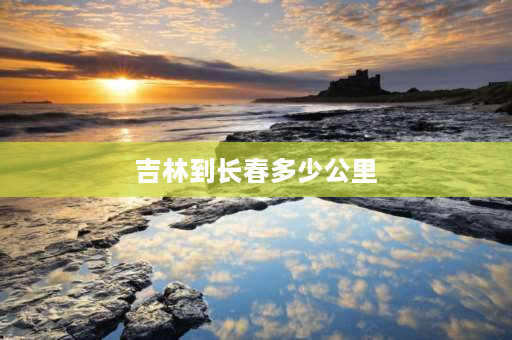 吉林到长春多少公里